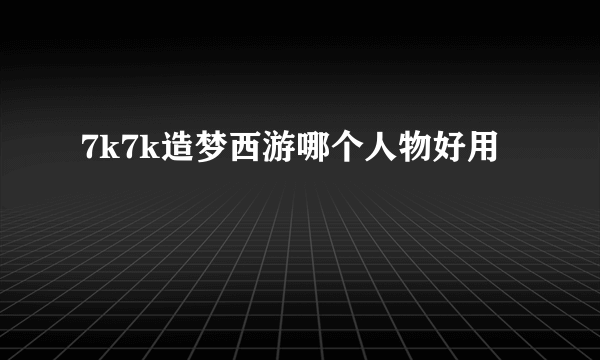 7k7k造梦西游哪个人物好用